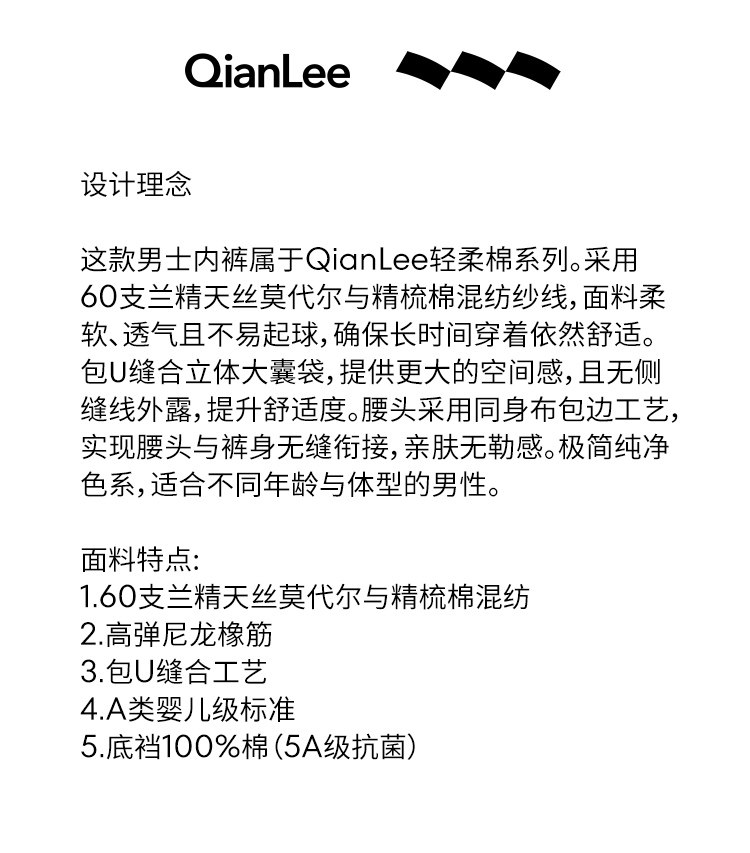 QianLee

设计理念

这款男士内裤属于QianLee轻柔棉系列。采用60支兰精天丝莫代尔与精梳棉混纺纱线，面料柔软、透气且不易起球，确保长时间穿着依然舒适。包U缝合立体大囊袋，提供更大的空间感，且无侧缝线外露，提升舒适度。腰头采用同身布包边工艺，实现腰头与裤身无缝衔接，亲肤无勒感。极简纯净色系，适合不同年龄与体型的男性。

面料特点:
1.60支兰精天丝莫代尔与精梳棉混纺
2.高弹尼龙橡筋
3.包U缝合工艺
4.A类婴儿级标准
5.底裆100%棉（5A级抗菌）